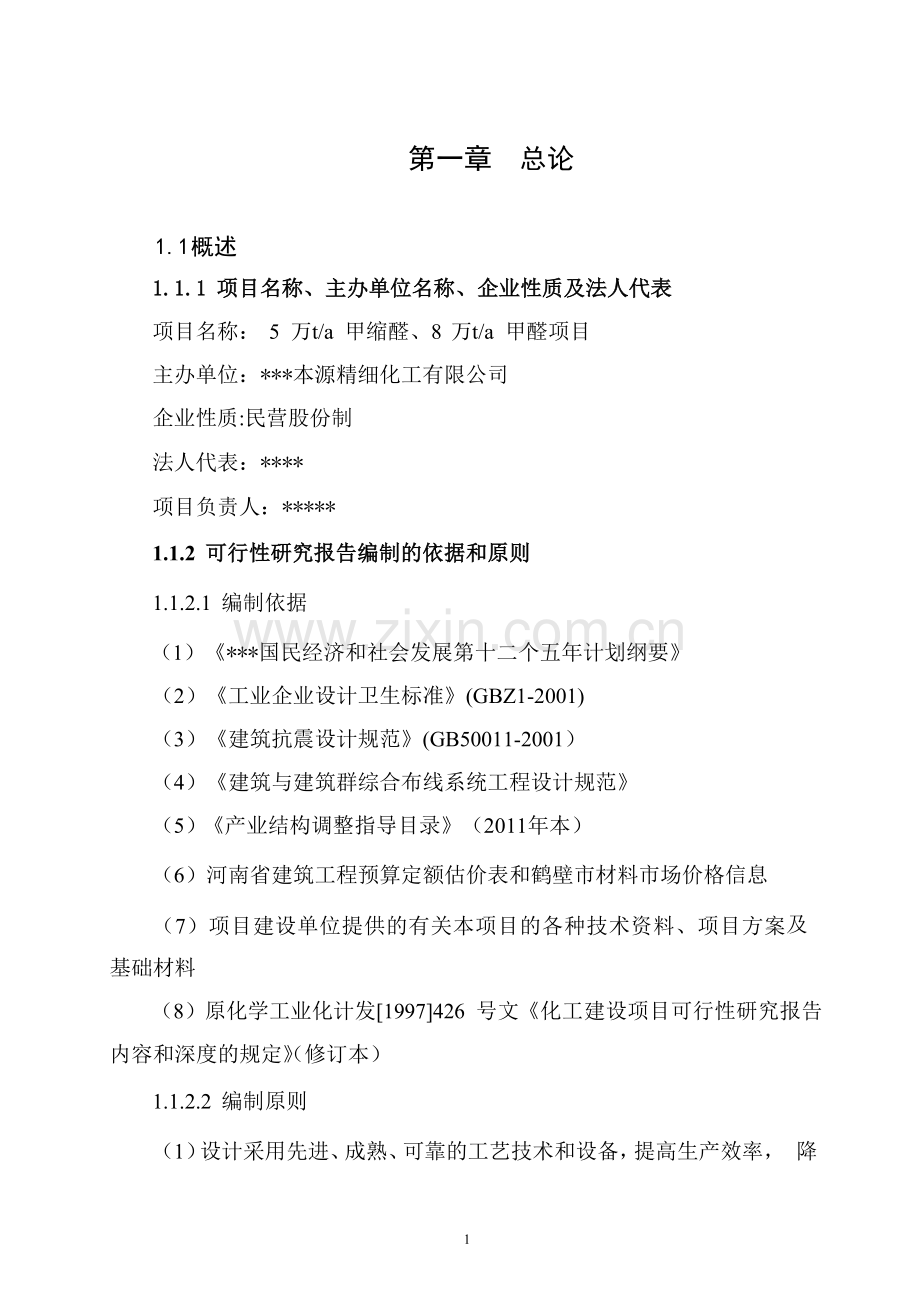 第一章　总论

1.1概述

1.1.1 项目名称、主办单位名称、企业性质及法人代表

项目名称： 5 万t/a 甲缩醛、8 万t/a 甲醛项目

主办单位：***本源精细化工有限公司

企业性质:民营股份制

法人代表：****

项目负责人：*****

1.1.2 可行性研究报告编制的依据和原则

1.1.2.1 编制依据

www.zixin.com.cn

（1）《***国民经济和社会发展第十二个五年计划纲要》

（2）《工业企业设计卫生标准》(GBZ1-2001)

（3）《建筑抗震设计规范》(GB50011-2001）

（4）《建筑与建筑群综合布线系统工程设计规范》

（5）《产业结构调整指导目录》（2011年本）

（6）河南省建筑工程预算定额估价表和鹤壁市材料市场价格信息

（7）项目建设单位提供的有关本项目的各种技术资料、项目方案及基础材料

（8）原化学工业化计发[1997]426 号文《化工建设项目可行性研究报告内容和深度的规定》(修订本）

1.1.2.2 编制原则

（1）设计采用先进、成熟、可靠的工艺技术和设备，提高生产效率， 降

1